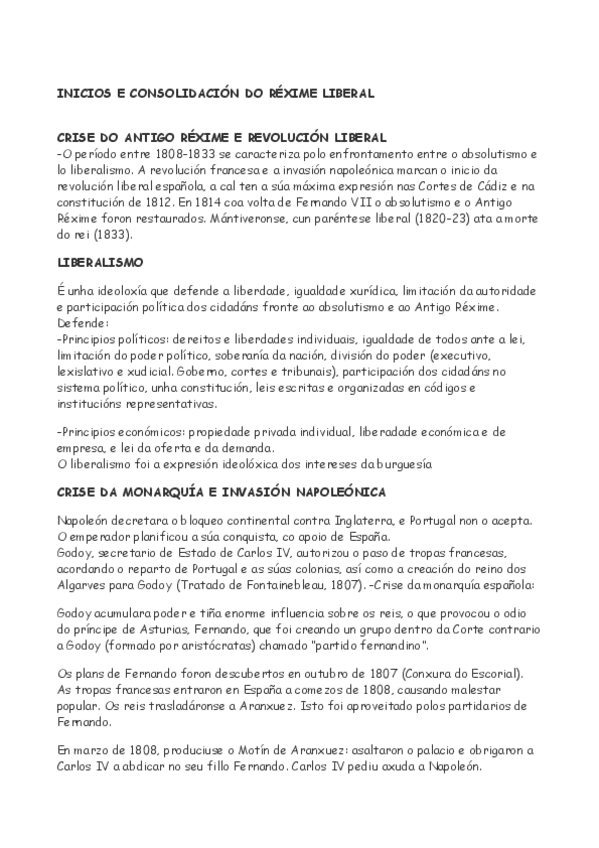 INICIOS E CONSOLIDACIÓN DO RÉXIME LIBERAL

CRISE DO ANTIGO RÉXIME E REVOLUCIÓN LIBERAL
-O período entre 1808-1833 se caracteriza polo enfrontamento entre o absolutismo e lo liberalismo. A revolución francesa e a invasión napoleónica marcan o inicio da revolución liberal española, a cal ten a súa máxima expresión nas Cortes de Cádiz e na constitución de 1812. En 1814 coa volta de Fernando VII o absolutismo e o Antigo Réxime foron restaurados. Mántiveronse, cun paréntese liberal (1820-23) ata a morte do rei (1833).

LIBERALISMO

É unha ideoloxía que defende a liberdade, igualdade xurídica, limitación da autoridade e participación política dos cidadáns fronte ao absolutismo e ao Antigo Réxime. Defende:
-Principios políticos: dereitos e liberdades individuais, igualdade de todos ante a lei, limitación do poder político, soberanía da nación, división do poder (executivo, lexislativo e xudicial. Goberno, cortes e tribunais), participación dos cidadáns no sistema político, unha constitución, leis escritas e organizadas en códigos e institucións representativas.

-Principios económicos: propiedade privada individual, liberadade económica e de empresa, e lei da oferta e da demanda.
O liberalismo foi a expresión ideolóxica dos intereses da burguesía

CRISE DA MONARQUÍA E INVASIÓN NAPOLEÓNICA

Napoleón decretara o bloqueo continental contra Inglaterra, e Portugal non o acepta. O emperador planificou a súa conquista, co apoio de España.
Godoy, secretario de Estado de Carlos IV, autorizou o paso de tropas francesas, acordando o reparto de Portugal e as súas colonias, así como a creación do reino dos Algarves para Godoy (Tratado de Fontainebleau, 1807). -Crise da monarquía española:

Godoy acumulara poder e tiña enorme influencia sobre os reis, o que provocou o odio do príncipe de Asturias, Fernando, que foi creando un grupo dentro da Corte contrario a Godoy (formado por aristócratas) chamado "partido fernandino".

Os plans de Fernando foron descubertos en outubro de 1807 (Conxura do Escorial). As tropas francesas entraron en España a comezos de 1808, causando malestar popular. Os reis trasladáronse a Aranxuez. Isto foi aproveitado polos partidarios de Fernando.

En marzo de 1808, produciuse o Motín de Aranxuez: asaltaron o palacio e obrigaron a Carlos IV a abdicar no seu fillo Fernando. Carlos IV pediu axuda a Napoleón.